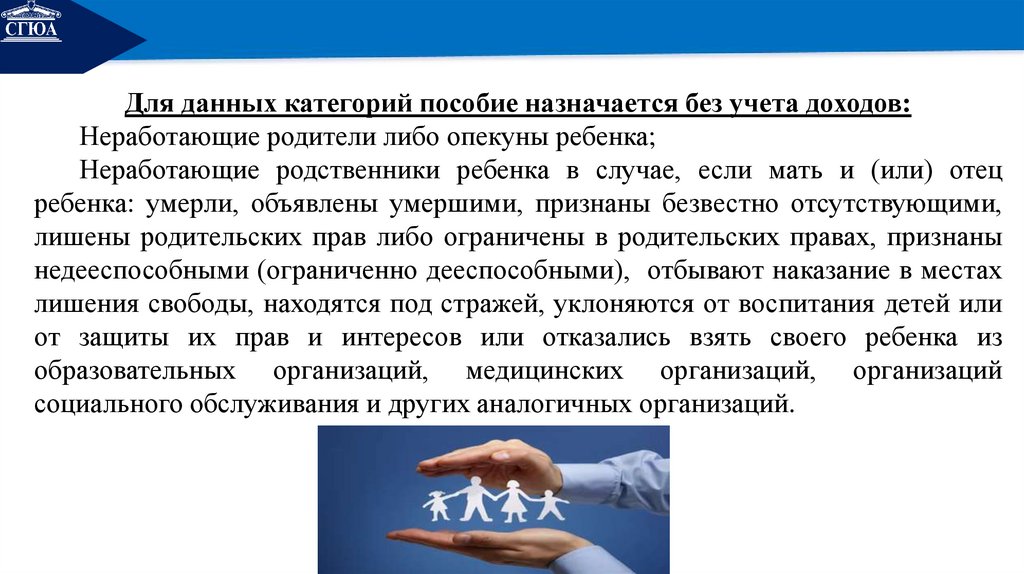 СГЮА

Для данных категорий пособие назначается без учета доходов:

Неработающие родители либо опекуны ребенка;

Неработающие родственники ребенка в случае, если мать и (или) отец ребенка: умерли, объявлены умершими, признаны безвестно отсутствующими, лишены родительских прав либо ограничены в родительских правах, признаны недееспособными (ограниченно дееспособными), отбывают наказание в местах лишения свободы, находятся под стражей, уклоняются от воспитания детей или от защиты их прав и интересов или отказались взять своего ребенка из образовательных организаций, медицинских организаций, организаций социального обслуживания и других аналогичных организаций.